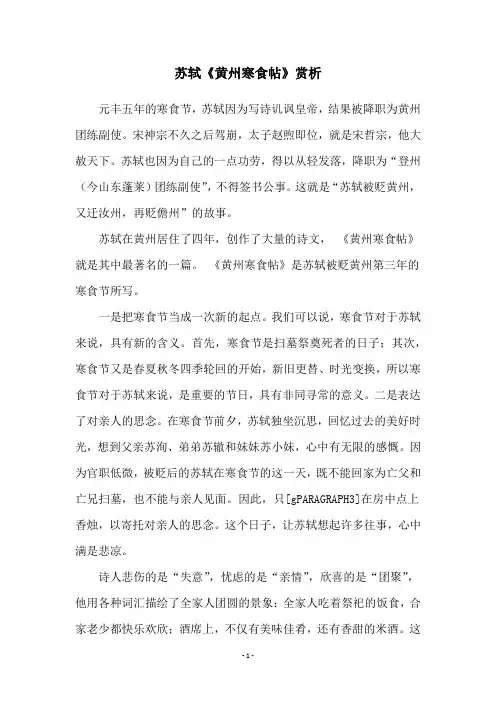 苏轼《黄州寒食帖》赏析

元丰五年的寒食节，苏轼因为写诗讥讽皇帝，结果被降职为黄州团练副使。宋神宗不久之后驾崩，太子赵煦即位，就是宋哲宗，他大赦天下。苏轼也因为自己的一点功劳，得以从轻发落，降职为“登州（今山东蓬莱）团练副使”，不得签书公事。这就是“苏轼被贬黄州，又迁汝州，再贬儋州”的故事。

苏轼在黄州居住了四年，创作了大量的诗文，《黄州寒食帖》就是其中最著名的一篇。《黄州寒食帖》是苏轼被贬黄州第三年的寒食节所写。

一是把寒食节当成一次新的起点。我们可以说，寒食节对于苏轼来说，具有新的含义。首先，寒食节是扫墓祭奠死者的日子；其次，寒食节又是春夏秋冬四季轮回的开始，新旧更替、时光变换，所以寒食节对于苏轼来说，是重要的节日，具有非同寻常的意义。二是表达了对亲人的思念。在寒食节前夕，苏轼独坐沉思，回忆过去的美好时光，想到父亲苏洵、弟弟苏辙和妹妹苏小妹，心中有无限的感慨。因为官职低微，被贬后的苏轼在寒食节的这一天，既不能回家为亡父和亡兄扫墓，也不能与亲人见面。因此，只[gPARAGRAPH3]在房中点上香烛，以寄托对亲人的思念。这个日子，让苏轼想起许多往事，心中满是悲凉。

诗人悲伤的是“失意”，忧虑的是“亲情”，欣喜的是“团聚”，他用各种词汇描绘了全家人团圆的景象：全家人吃着祭祀的饭食，合家老少都快乐欢欣；酒席上，不仅有美味佳肴，还有香甜的米酒。这

- 1 -